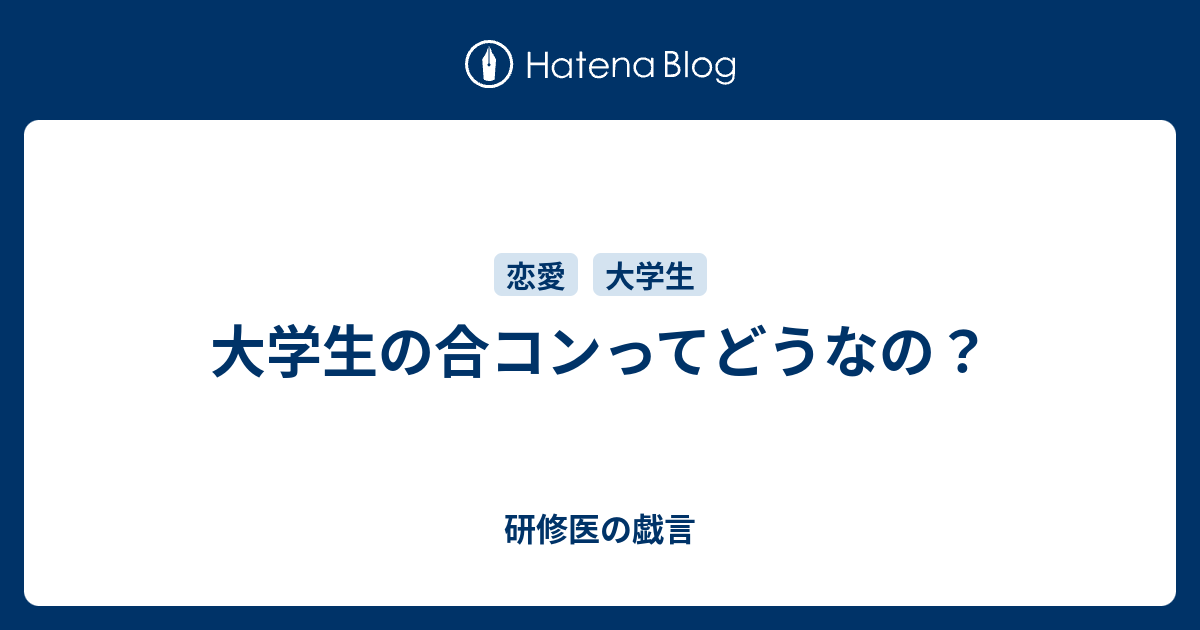 Hatena Blog

恋愛 大学生

大学生の合コンってどうなの？

研修医の戯言